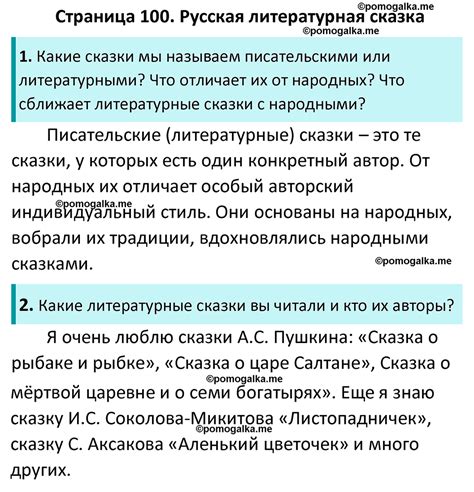 ©pomogalka.me
Страница 100. Русская литературная сказка
©pomogalka.me

1. Какие сказки мы называем писательскими или литературными? Что отличает их от народных? Что сближает литературные сказки с народными?

Писательские (литературные) сказки – это те сказки, у которых есть один конкретный автор. От народных их отличает особый авторский ©pomogalka.me индивидуальный стиль. Они основаны на народных, вобрали их традиции, вдохновлялись народными сказками. ©pomogalka.me

2. Какие литературные сказки вы читали и кто их авторы?

Я очень люблю сказки А.С. Пушкина: «Сказка о рыбаке и рыбке», «Сказка о царе Салтане», Сказка о ©pomogalka.me мёртвой царевне и о семи богатырях». Еще я знаю сказку И.С. Соколова-Микитова «Листопадничек», ©pomogalka.me сказку С. Аксакова «Аленький цветочек» и много других.